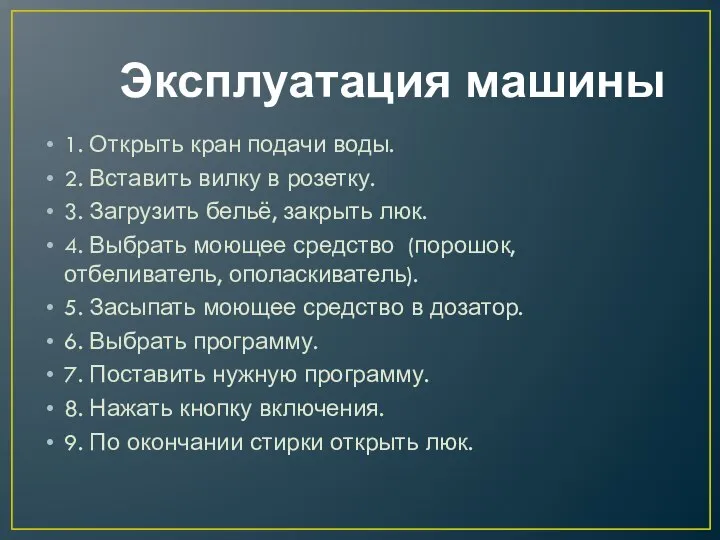 Эксплуатация машины

• 1. Открыть кран подачи воды.
• 2. Вставить вилку в розетку.
• 3. Загрузить бельё, закрыть люк.
• 4. Выбрать моющее средство (порошок, отбеливатель, ополаскиватель).
• 5. Засыпать моющее средство в дозатор.
• 6. Выбрать программу.
• 7. Поставить нужную программу.
• 8. Нажать кнопку включения.
• 9. По окончании стирки открыть люк.